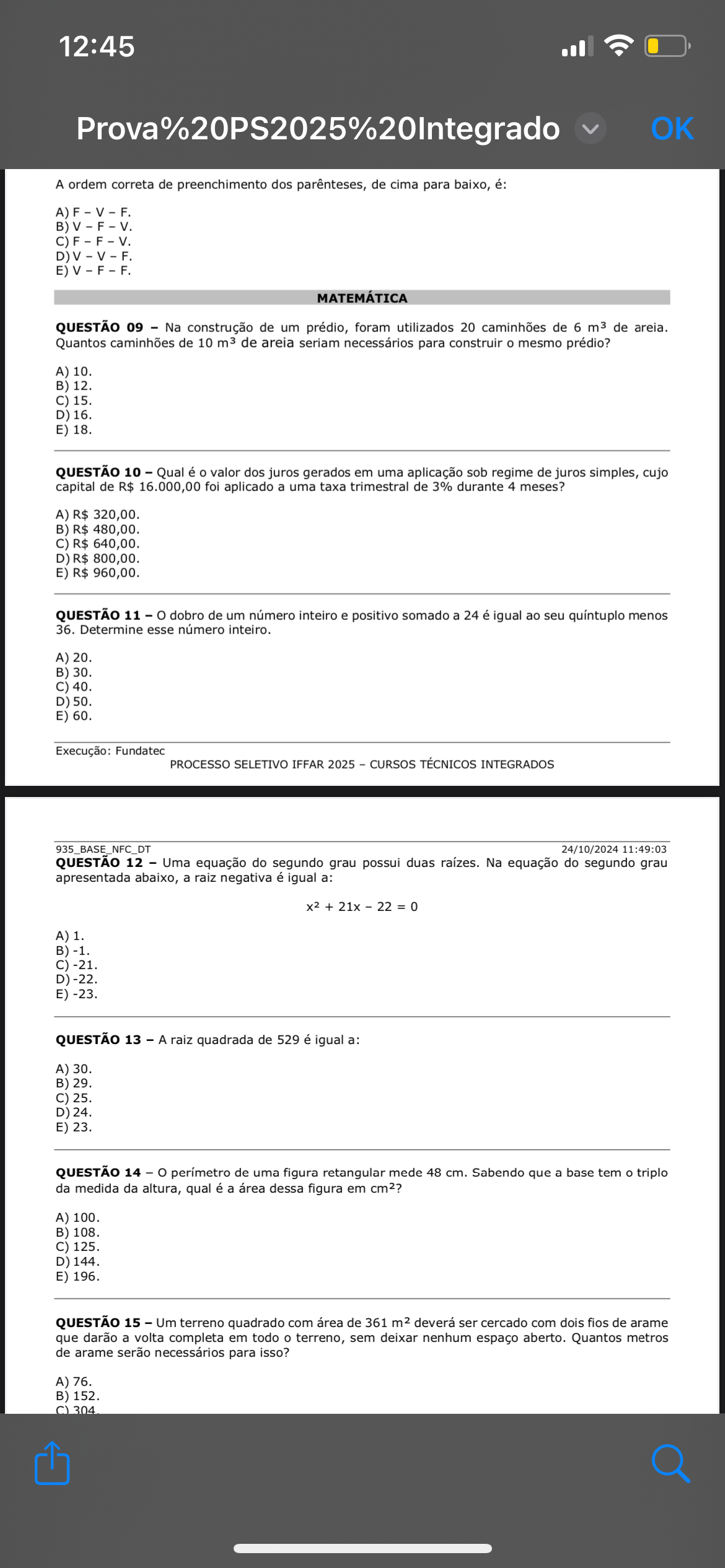 12:45

Prova%20PS2025%20Integrado OK

A ordem correta de preenchimento dos parênteses, de cima para baixo, é:

A) F – V – F.
B) V – F – V.
C) F – F – V.
D) V – V – F.
E) V – F – F.

MATEMÁTICA

QUESTÃO 09 – Na construção de um prédio, foram utilizados 20 caminhões de 6 $m^3$ de areia. Quantos caminhões de 10 $m^3$ de areia seriam necessários para construir o mesmo prédio?

A) 10.
B) 12.
C) 15.
D) 16.
E) 18.

QUESTÃO 10 – Qual é o valor dos juros gerados em uma aplicação sob regime de juros simples, cujo capital de R$ 16.000,00 foi aplicado a uma taxa trimestral de 3% durante 4 meses?

A) R$ 320,00.
B) R$ 480,00.
C) R$ 640,00.
D) R$ 800,00.
E) R$ 960,00.

QUESTÃO 11 – O dobro de um número inteiro e positivo somado a 24 é igual ao seu quíntuplo menos 36. Determine esse número inteiro.

A) 20.
B) 30.
C) 40.
D) 50.
E) 60.

Execução: Fundatec
PROCESSO SELETIVO IFFAR 2025 – CURSOS TÉCNICOS INTEGRADOS

935_BASE_NFC_DT 24/10/2024 11:49:03
QUESTÃO 12 – Uma equação do segundo grau possui duas raízes. Na equação do segundo grau apresentada abaixo, a raiz negativa é igual a:

$x^2 + 21x - 22 = 0$

A) 1.
B) -1.
C) -21.
D) -22.
E) -23.

QUESTÃO 13 – A raiz quadrada de 529 é igual a:

A) 30.
B) 29.
C) 25.
D) 24.
E) 23.

QUESTÃO 14 – O perímetro de uma figura retangular mede 48 cm. Sabendo que a base tem o triplo da medida da altura, qual é a área dessa figura em $cm^2$?

A) 100.
B) 108.
C) 125.
D) 144.
E) 196.

QUESTÃO 15 – Um terreno quadrado com área de 361 $m^2$ deverá ser cercado com dois fios de arame que darão a volta completa em todo o terreno, sem deixar nenhum espaço aberto. Quantos metros de arame serão necessários para isso?

A) 76.
B) 152.
C) 304.